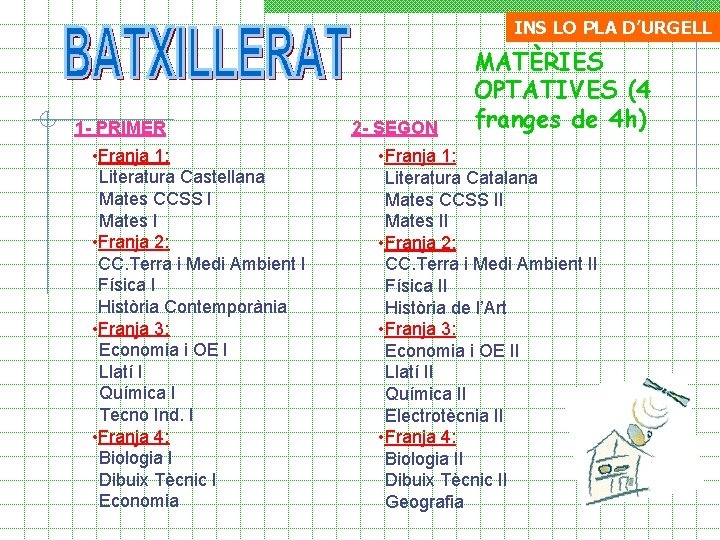 INS LO PLA D'URGELL

BATXILLERAT

MATÈRIES OPTATIVES (4 franges de 4h)

1- PRIMER

•Franja 1:
Literatura Castellana
Mates CCSS I
Mates I
•Franja 2:
CC.Terra i Medi Ambient I
Física I
Història Contemporània
•Franja 3:
Economia i OE I
Llatí I
Química I
Tecno Ind. I
•Franja 4:
Biologia I
Dibuix Tècnic I
Economia

2- SEGON

•Franja 1:
Literatura Catalana
Mates CCSS II
Mates II
•Franja 2:
CC.Terra i Medi Ambient II
Física II
Història de l'Art
•Franja 3:
Economia i OE II
Llatí II
Química II
Electrotècnia II
•Franja 4:
Biologia II
Dibuix Tècnic II
Geografia